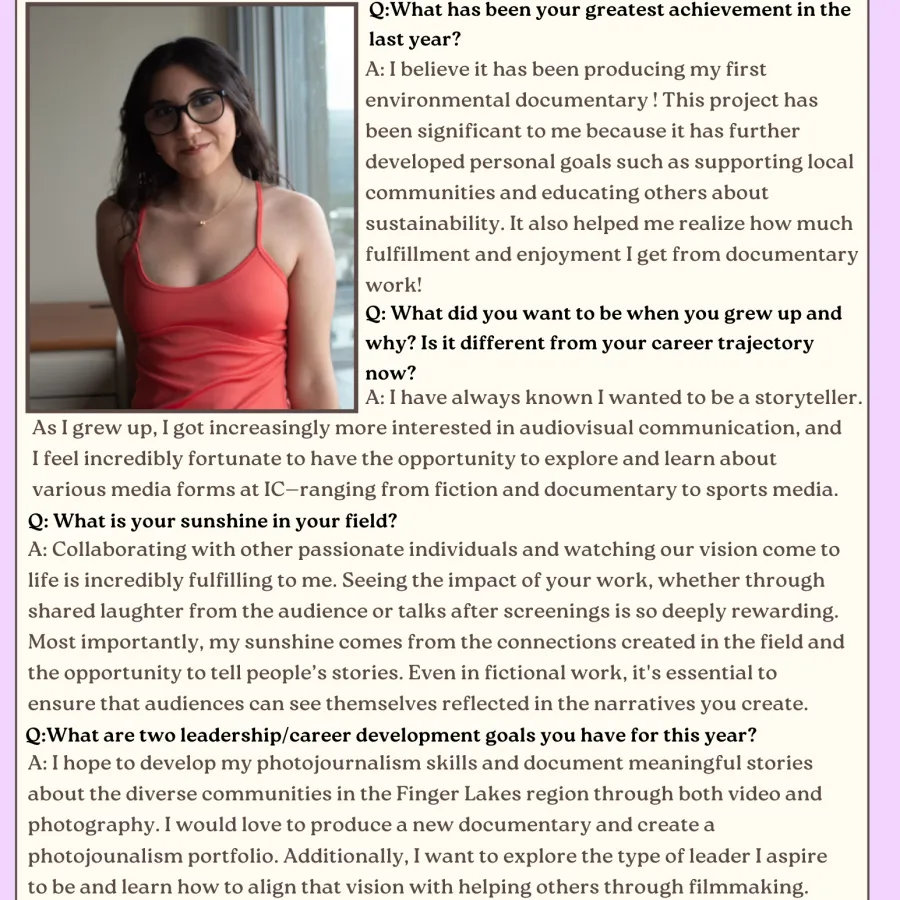 Q:What has been your greatest achievement in the last year?
A: I believe it has been producing my first environmental documentary ! This project has been significant to me because it has further developed personal goals such as supporting local communities and educating others about sustainability. It also helped me realize how much fulfillment and enjoyment I get from documentary work!
Q: What did you want to be when you grew up and why? Is it different from your career trajectory now?
A: I have always known I wanted to be a storyteller. As I grew up, I got increasingly more interested in audiovisual communication, and I feel incredibly fortunate to have the opportunity to explore and learn about various media forms at IC—ranging from fiction and documentary to sports media.
Q: What is your sunshine in your field?
A: Collaborating with other passionate individuals and watching our vision come to life is incredibly fulfilling to me. Seeing the impact of your work, whether through shared laughter from the audience or talks after screenings is so deeply rewarding. Most importantly, my sunshine comes from the connections created in the field and the opportunity to tell people's stories. Even in fictional work, it's essential to ensure that audiences can see themselves reflected in the narratives you create.
Q:What are two leadership/career development goals you have for this year?
A: I hope to develop my photojournalism skills and document meaningful stories about the diverse communities in the Finger Lakes region through both video and photography. I would love to produce a new documentary and create a photojounalism portfolio. Additionally, I want to explore the type of leader I aspire to be and learn how to align that vision with helping others through filmmaking.